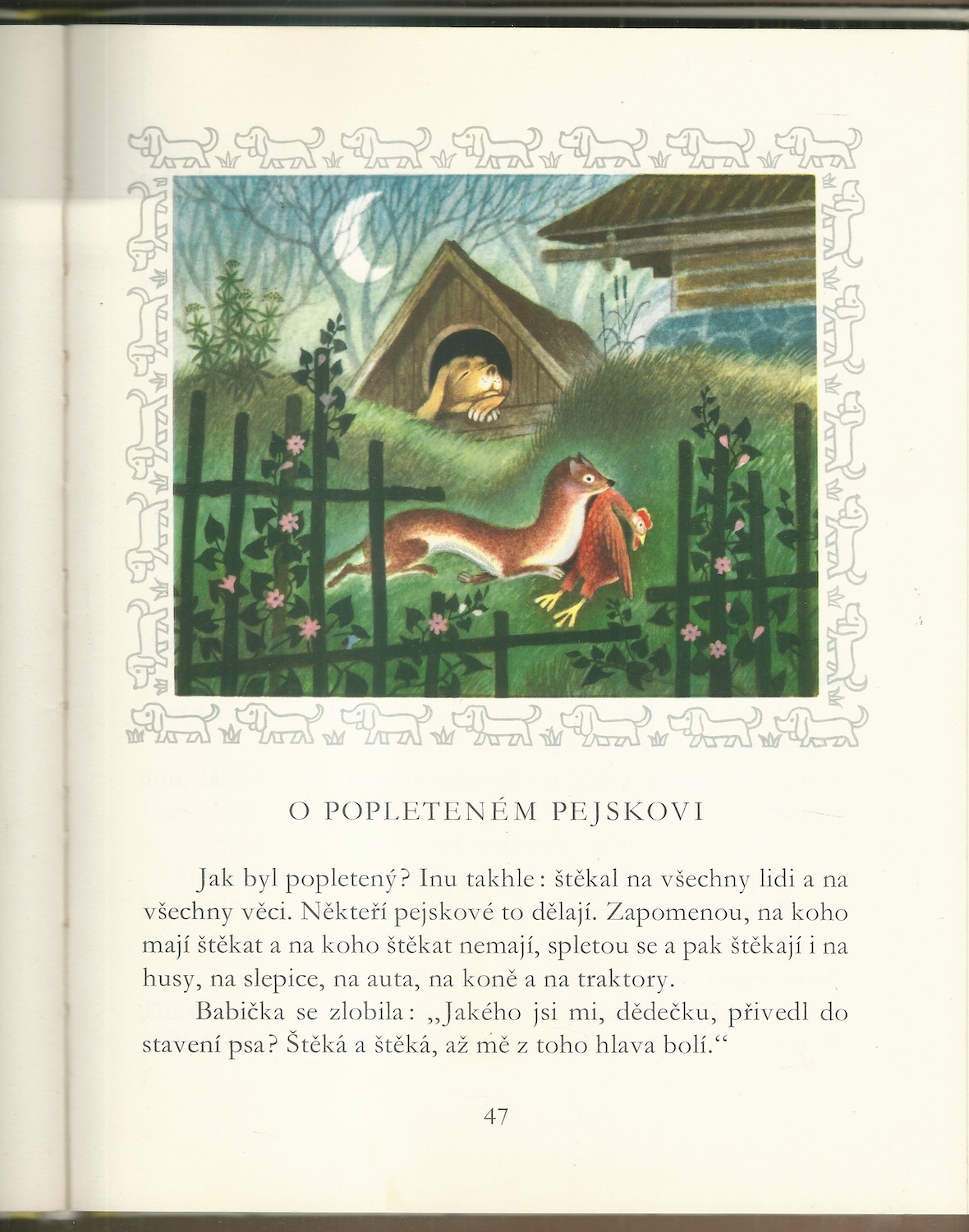 O POPLETENÉM PEJSKOVI

Jak byl popletený? Inu takhle: štěkal na všechny lidi a na všechny věci. Někteří pejskové to dělají. Zapomenou, na koho mají štěkat a na koho štěkat nemají, spletou se a pak štěkají i na husy, na slepice, na auta, na koně a na traktory.

Babička se zlobila: „Jakého jsi mi, dědečku, přivedl do stavení psa? Štěká a štěká, až mě z toho hlava bolí.“

47